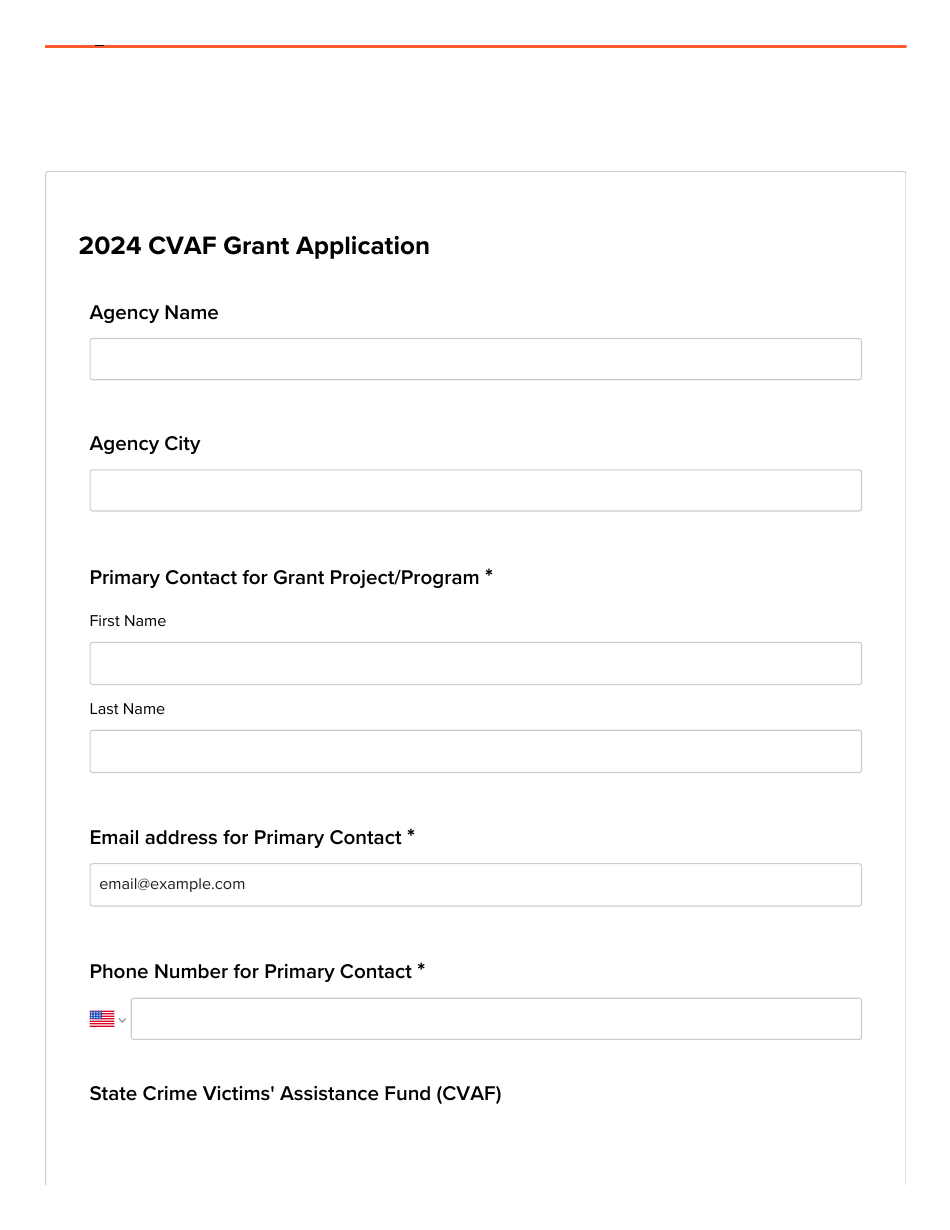 2024 CVAF Grant Application

Agency Name

Agency City

Primary Contact for Grant Project/Program *

First Name

Last Name

Email address for Primary Contact *

email@example.com

Phone Number for Primary Contact *

State Crime Victims' Assistance Fund (CVAF)